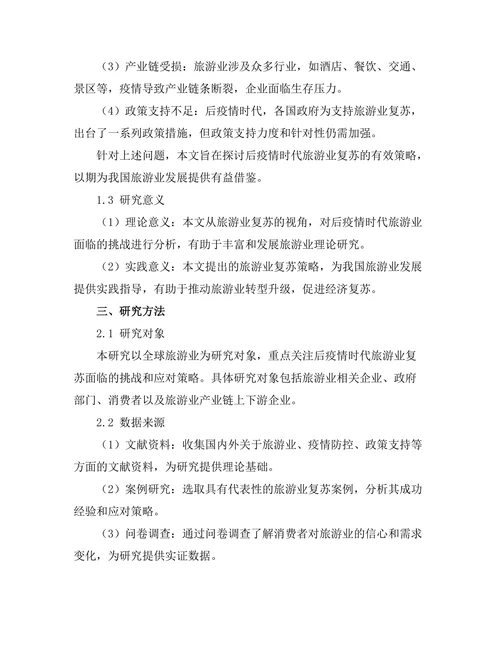 （3）产业链受损：旅游业涉及众多行业，如酒店、餐饮、交通、景区等，疫情导致产业链条断裂，企业面临生存压力。

（4）政策支持不足：后疫情时代，各国政府为支持旅游业复苏，出台了一系列政策措施，但政策支持力度和针对性仍需加强。

针对上述问题，本文旨在探讨后疫情时代旅游业复苏的有效策略，以期为我国旅游业发展提供有益借鉴。

1.3 研究意义

（1）理论意义：本文从旅游业复苏的视角，对后疫情时代旅游业面临的挑战进行分析，有助于丰富和发展旅游业理论研究。

（2）实践意义：本文提出的旅游业复苏策略，为我国旅游业发展提供实践指导，有助于推动旅游业转型升级，促进经济复苏。

三、研究方法

2.1 研究对象

本研究以全球旅游业为研究对象，重点关注后疫情时代旅游业复苏面临的挑战和应对策略。具体研究对象包括旅游业相关企业、政府部门、消费者以及旅游业产业链上下游企业。

2.2 数据来源

（1）文献资料：收集国内外关于旅游业、疫情防控、政策支持等方面的文献资料，为研究提供理论基础。

（2）案例研究：选取具有代表性的旅游业复苏案例，分析其成功经验和应对策略。

（3）问卷调查：通过问卷调查了解消费者对旅游业的信心和需求变化，为研究提供实证数据。